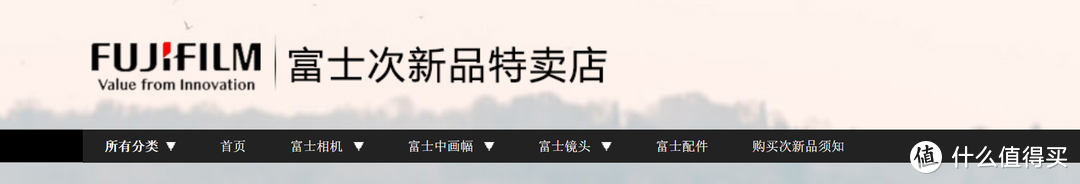 FUJIFILM
Value from Innovation

富士次新品特卖店

所有分类 ▼ 首页 富士相机 ▼ 富士中画幅 ▼ 富士镜头 ▼ 富士配件 购买次新品须知

值 什么值得买